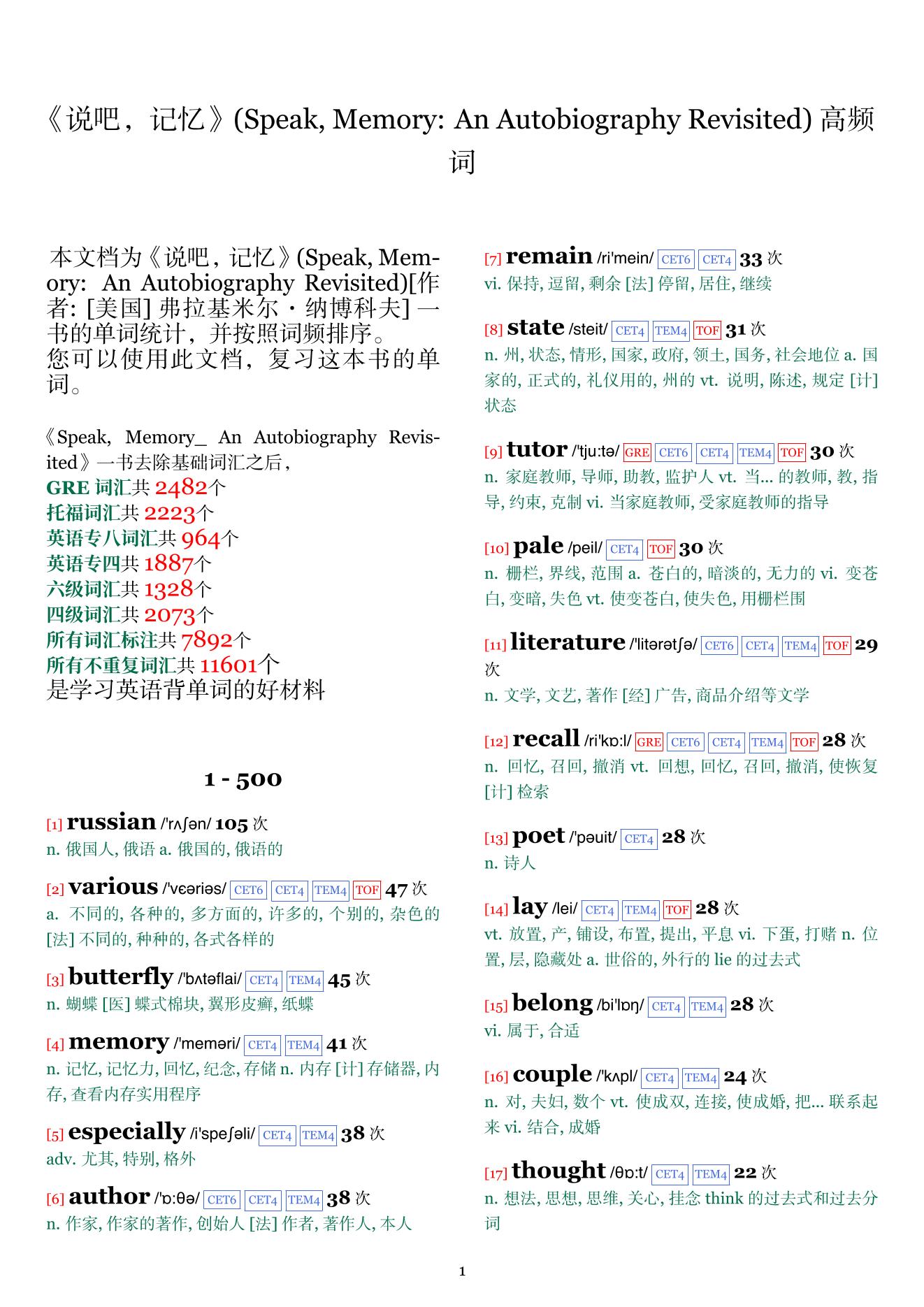 《说吧，记忆》(Speak, Memory: An Autobiography Revisited) 高频词

本文档为《说吧，记忆》(Speak, Memory: An Autobiography Revisited)[作者: [美国] 弗拉基米尔・纳博科夫] 一书的单词统计，并按照词频排序。
您可以使用此文档，复习这本书的单词。

《Speak, Memory_ An Autobiography Revisited》一书去除基础词汇之后，
GRE 词汇共 2482个
托福词汇共 2223个
英语专八词汇共 964个
英语专四共 1887个
六级词汇共 1328个
四级词汇共 2073个
所有词汇标注共 7892个
所有不重复词汇共 11601个
是学习英语背单词的好材料

1 - 500

[1] russian /'rʌʃən/ 105 次
n. 俄国人, 俄语 a. 俄国的, 俄语的

[2] various /'vɛəriəs/ CET6 CET4 TEM4 TOF 47 次
a. 不同的, 各种的, 多方面的, 许多的, 个别的, 杂色的 [法] 不同的, 种种的, 各式各样的

[3] butterfly /'bʌtəflai/ CET4 TEM4 45 次
n. 蝴蝶 [医] 蝶式棉块, 翼形皮癣, 纸蝶

[4] memory /'meməri/ CET4 TEM4 41 次
n. 记忆, 记忆力, 回忆, 纪念, 存储 n. 内存 [计] 存储器, 内存, 查看内存实用程序

[5] especially /i'speʃəli/ CET4 TEM4 38 次
adv. 尤其, 特别, 格外

[6] author /'ɒ:θə/ CET6 CET4 TEM4 38 次
n. 作家, 作家的著作, 创始人 [法] 作者, 著作人, 本人

[7] remain /ri'mein/ CET6 CET4 33 次
vi. 保持, 逗留, 剩余 [法] 停留, 居住, 继续

[8] state /steit/ CET4 TEM4 TOF 31 次
n. 州, 状态, 情形, 国家, 政府, 领土, 国务, 社会地位 a. 国家的, 正式的, 礼仪用的, 州的 vt. 说明, 陈述, 规定 [计] 状态

[9] tutor /'tju:tə/ GRE CET6 CET4 TEM4 TOF 30 次
n. 家庭教师, 导师, 助教, 监护人 vt. 当... 的教师, 教, 指导, 约束, 克制 vi. 当家庭教师, 受家庭教师的指导

[10] pale /peil/ CET4 TOF 30 次
n. 栅栏, 界线, 范围 a. 苍白的, 暗淡的, 无力的 vi. 变苍白, 变暗, 失色 vt. 使变苍白, 使失色, 用栅栏围

[11] literature /'litərətʃə/ CET6 CET4 TEM4 TOF 29 次
n. 文学, 文艺, 著作 [经] 广告, 商品介绍等文学

[12] recall /ri'kɒ:l/ GRE CET6 CET4 TEM4 TOF 28 次
n. 回忆, 召回, 撤消 vt. 回想, 回忆, 召回, 撤消, 使恢复 [计] 检索

[13] poet /'pəuit/ CET4 28 次
n. 诗人

[14] lay /lei/ CET4 TEM4 TOF 28 次
vt. 放置, 产, 铺设, 布置, 提出, 平息 vi. 下蛋, 打赌 n. 位置, 层, 隐藏处 a. 世俗的, 外行的 lie 的过去式

[15] belong /bi'lɒŋ/ CET4 TEM4 28 次
vi. 属于, 合适

[16] couple /'kʌpl/ CET4 TEM4 24 次
n. 对, 夫妇, 数个 vt. 使成双, 连接, 使成婚, 把... 联系起来 vi. 结合, 成婚

[17] thought /θɒ:t/ CET4 TEM4 22 次
n. 想法, 思想, 思维, 关心, 挂念 think 的过去式和过去分词

1